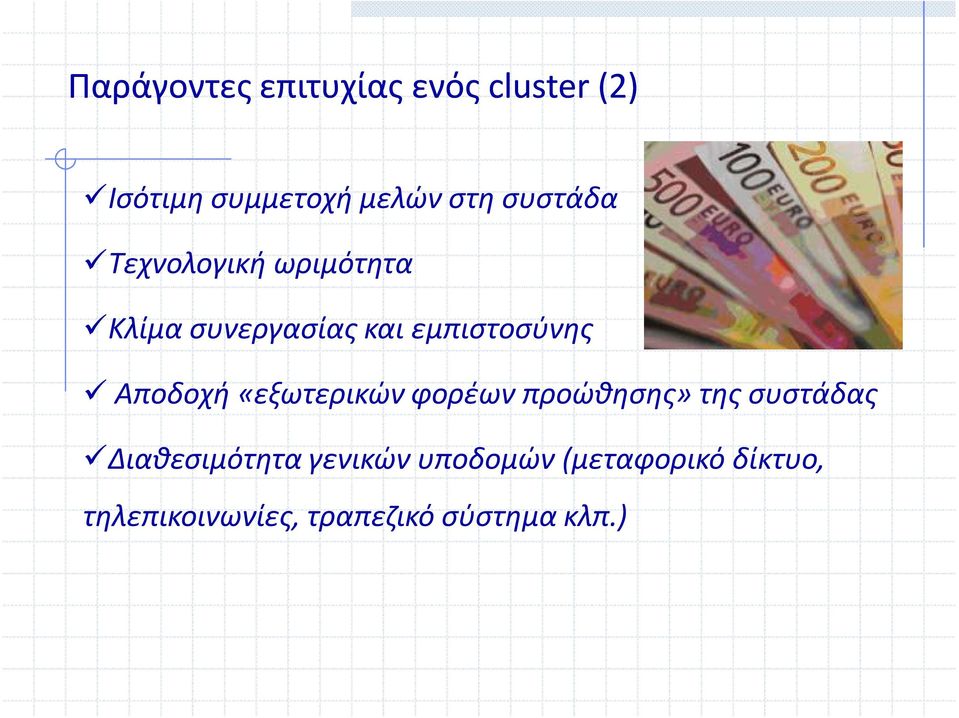 Παράγοντες επιτυχίας ενός cluster (2)

✓Ισότιμη συμμετοχή μελών στη συστάδα

✓Τεχνολογική ωριμότητα

✓Κλίμα συνεργασίας και εμπιστοσύνης

✓ Αποδοχή «εξωτερικών φορέων προώθησης» της συστάδας

✓Διαθεσιμότητα γενικών υποδομών (μεταφορικό δίκτυο, τηλεπικοινωνίες, τραπεζικό σύστημα κλπ.)

500 EURO 100 EURO 200 EURO